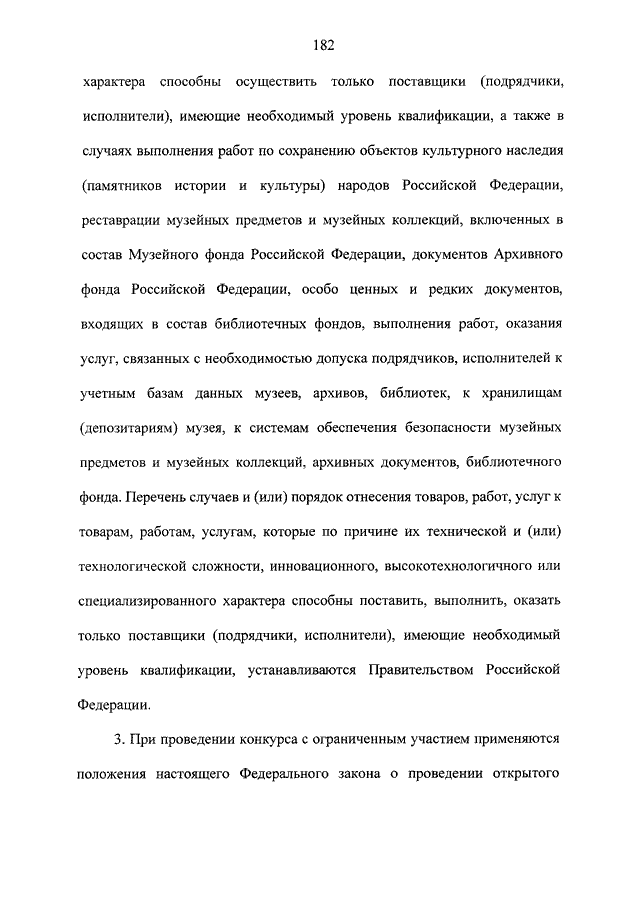 182

характера способны осуществить только поставщики (подрядчики, исполнители), имеющие необходимый уровень квалификации, а также в случаях выполнения работ по сохранению объектов культурного наследия (памятников истории и культуры) народов Российской Федерации, реставрации музейных предметов и музейных коллекций, включенных в состав Музейного фонда Российской Федерации, документов Архивного фонда Российской Федерации, особо ценных и редких документов, входящих в состав библиотечных фондов, выполнения работ, оказания услуг, связанных с необходимостью допуска подрядчиков, исполнителей к учетным базам данных музеев, архивов, библиотек, к хранилищам (депозитариям) музея, к системам обеспечения безопасности музейных предметов и музейных коллекций, архивных документов, библиотечного фонда. Перечень случаев и (или) порядок отнесения товаров, работ, услуг к товарам, работам, услугам, которые по причине их технической и (или) технологической сложности, инновационного, высокотехнологичного или специализированного характера способны поставить, выполнить, оказать только поставщики (подрядчики, исполнители), имеющие необходимый уровень квалификации, устанавливаются Правительством Российской Федерации.

3. При проведении конкурса с ограниченным участием применяются положения настоящего Федерального закона о проведении открытого